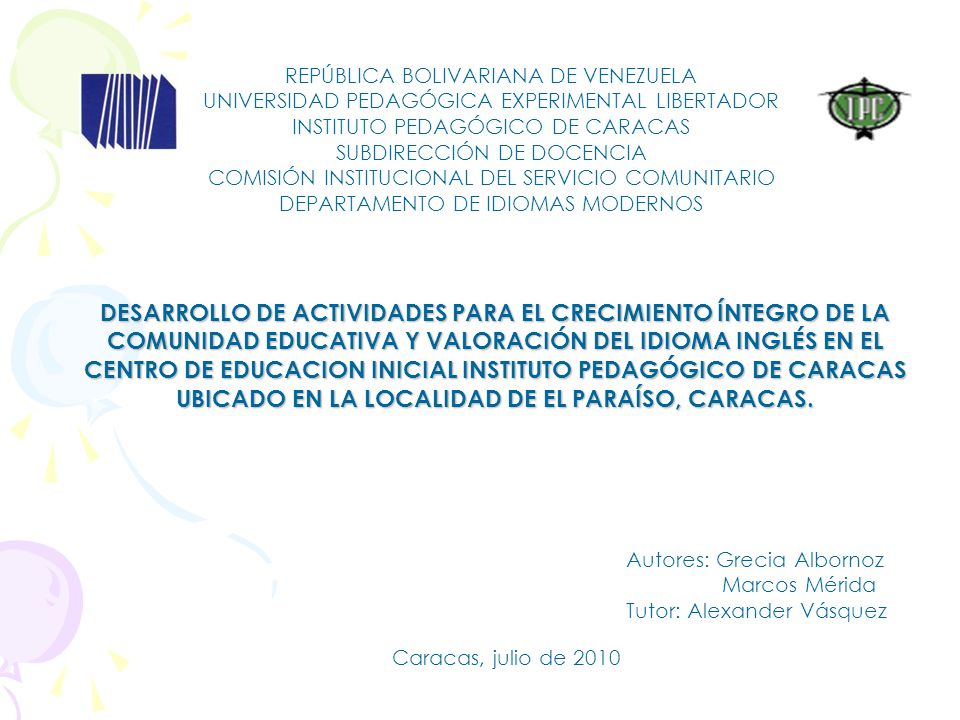 REPÚBLICA BOLIVARIANA DE VENEZUELA
UNIVERSIDAD PEDAGÓGICA EXPERIMENTAL LIBERTADOR
INSTITUTO PEDAGÓGICO DE CARACAS
SUBDIRECCIÓN DE DOCENCIA
COMISIÓN INSTITUCIONAL DEL SERVICIO COMUNITARIO
DEPARTAMENTO DE IDIOMAS MODERNOS

IPC

DESARROLLO DE ACTIVIDADES PARA EL CRECIMIENTO ÍNTEGRO DE LA COMUNIDAD EDUCATIVA Y VALORACIÓN DEL IDIOMA INGLÉS EN EL CENTRO DE EDUCACION INICIAL INSTITUTO PEDAGÓGICO DE CARACAS UBICADO EN LA LOCALIDAD DE EL PARAÍSO, CARACAS.

Autores: Grecia Albornoz
Marcos Mérida
Tutor: Alexander Vásquez

Caracas, julio de 2010